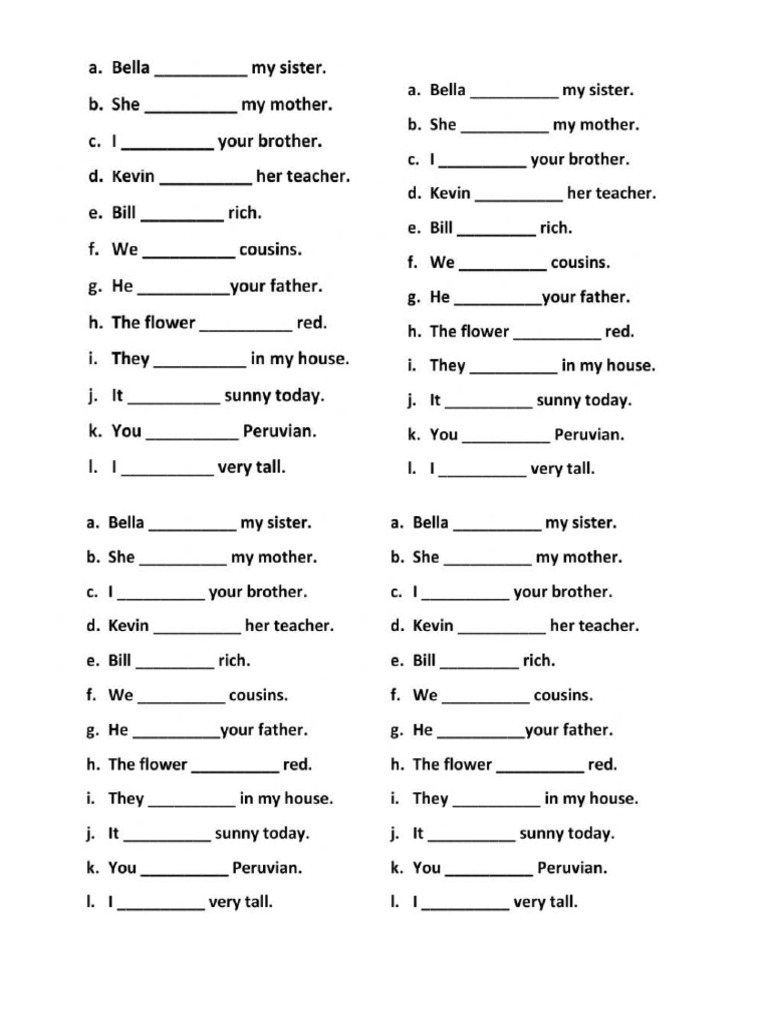 a. Bella __________ my sister.
b. She __________ my mother.
c. I __________ your brother.
d. Kevin __________ her teacher.
e. Bill _________ rich.
f. We __________ cousins.
g. He __________your father.
h. The flower __________ red.
i. They __________ in my house.
j. It __________ sunny today.
k. You __________ Peruvian.
l. I __________ very tall.

a. Bella __________ my sister.
b. She __________ my mother.
c. I __________ your brother.
d. Kevin __________ her teacher.
e. Bill _________ rich.
f. We __________ cousins.
g. He __________your father.
h. The flower __________ red.
i. They __________ in my house.
j. It __________ sunny today.
k. You __________ Peruvian.
l. I __________ very tall.

a. Bella __________ my sister.
b. She __________ my mother.
c. I __________ your brother.
d. Kevin __________ her teacher.
e. Bill _________ rich.
f. We __________ cousins.
g. He __________your father.
h. The flower __________ red.
i. They __________ in my house.
j. It __________ sunny today.
k. You __________ Peruvian.
l. I __________ very tall.

a. Bella __________ my sister.
b. She __________ my mother.
c. I __________ your brother.
d. Kevin __________ her teacher.
e. Bill _________ rich.
f. We __________ cousins.
g. He __________your father.
h. The flower __________ red.
i. They __________ in my house.
j. It __________ sunny today.
k. You __________ Peruvian.
l. I __________ very tall.